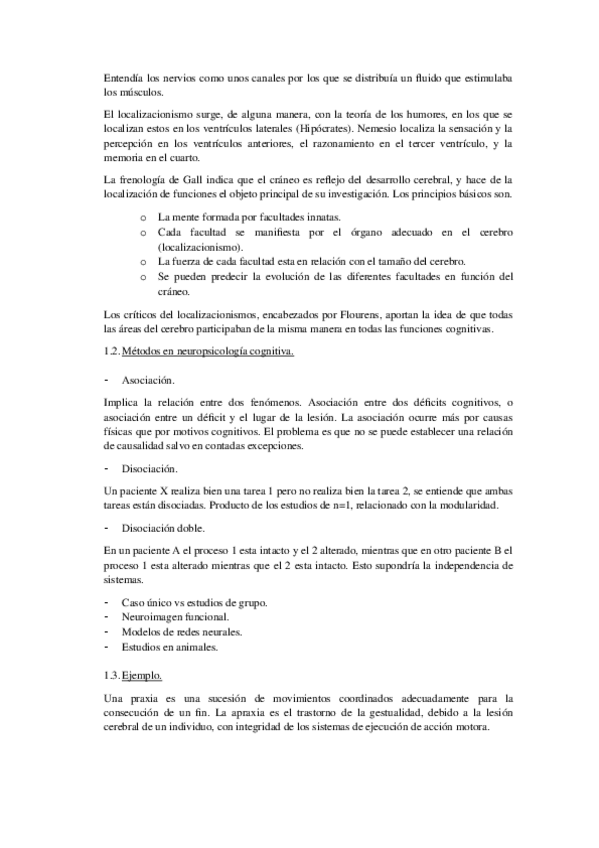 Entendía los nervios como unos canales por los que se distribuía un fluido que estimulaba los músculos.

El localizacionismo surge, de alguna manera, con la teoría de los humores, en los que se localizan estos en los ventrículos laterales (Hipócrates). Nemesio localiza la sensación y la percepción en los ventrículos anteriores, el razonamiento en el tercer ventrículo, y la memoria en el cuarto.

La frenología de Gall indica que el cráneo es reflejo del desarrollo cerebral, y hace de la localización de funciones el objeto principal de su investigación. Los principios básicos son.

o La mente formada por facultades innatas.
o Cada facultad se manifiesta por el órgano adecuado en el cerebro (localizacionismo).
o La fuerza de cada facultad esta en relación con el tamaño del cerebro.
o Se pueden predecir la evolución de las diferentes facultades en función del cráneo.

Los críticos del localizacionismos, encabezados por Flourens, aportan la idea de que todas las áreas del cerebro participaban de la misma manera en todas las funciones cognitivas.

1.2. Métodos en neuropsicología cognitiva.

- Asociación.

Implica la relación entre dos fenómenos. Asociación entre dos déficits cognitivos, o asociación entre un déficit y el lugar de la lesión. La asociación ocurre más por causas físicas que por motivos cognitivos. El problema es que no se puede establecer una relación de causalidad salvo en contadas excepciones.

- Disociación.

Un paciente X realiza bien una tarea 1 pero no realiza bien la tarea 2, se entiende que ambas tareas están disociadas. Producto de los estudios de n=1, relacionado con la modularidad.

- Disociación doble.

En un paciente A el proceso 1 esta intacto y el 2 alterado, mientras que en otro paciente B el proceso 1 esta alterado mientras que el 2 esta intacto. Esto supondría la independencia de sistemas.

- Caso único vs estudios de grupo.
- Neuroimagen funcional.
- Modelos de redes neurales.
- Estudios en animales.

1.3. Ejemplo.

Una praxia es una sucesión de movimientos coordinados adecuadamente para la consecución de un fin. La apraxia es el trastorno de la gestualidad, debido a la lesión cerebral de un individuo, con integridad de los sistemas de ejecución de acción motora.